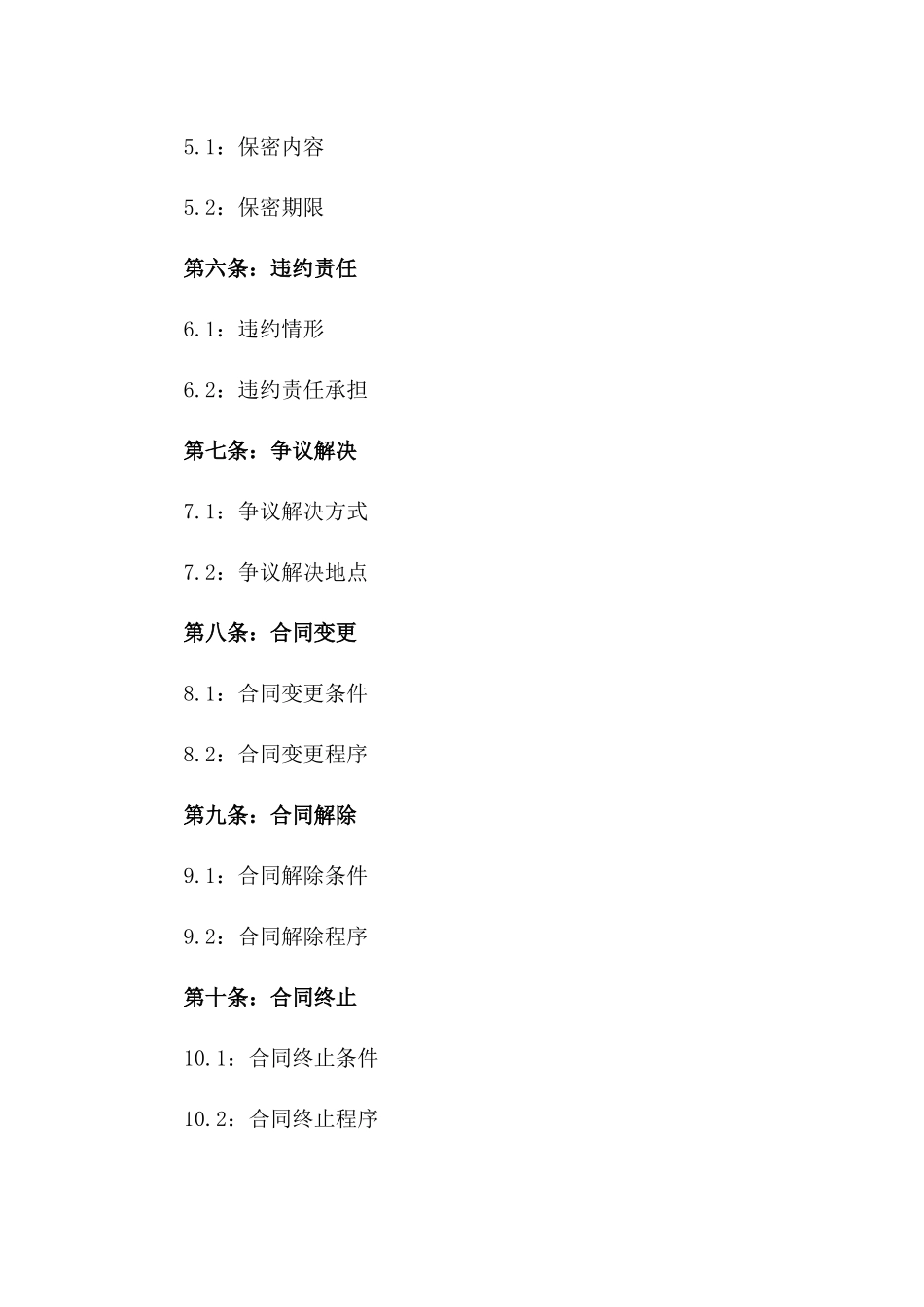 5.1：保密内容

5.2：保密期限

第六条：违约责任

6.1：违约情形

6.2：违约责任承担

第七条：争议解决

7.1：争议解决方式

7.2：争议解决地点

第八条：合同变更

8.1：合同变更条件

8.2：合同变更程序

第九条：合同解除

9.1：合同解除条件

9.2：合同解除程序

第十条：合同终止

10.1：合同终止条件

10.2：合同终止程序